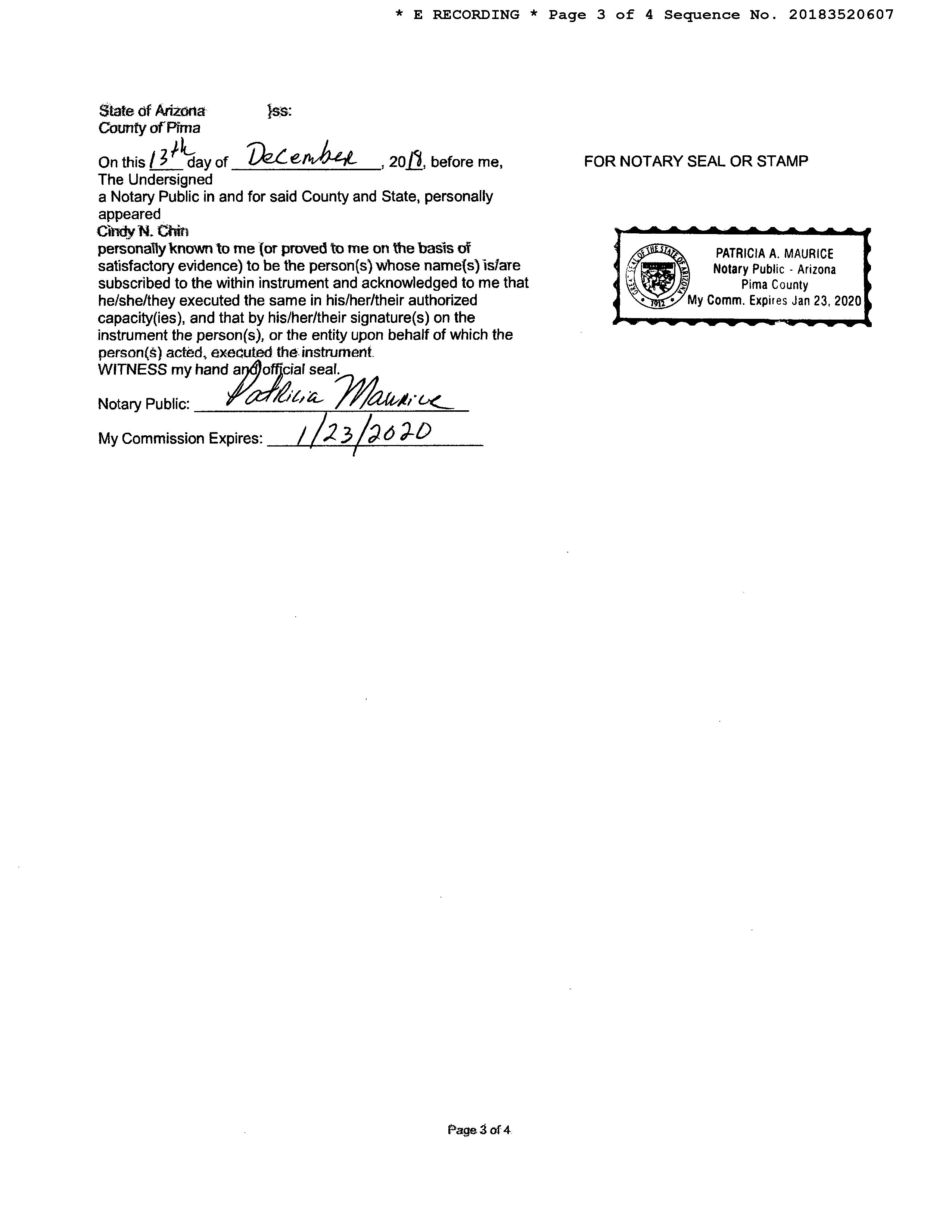 * E RECORDING * Page 3 of 4 Sequence No. 20183520607

State of Arizona }ss:
County of Pima

On this 13th day of December, 2018, before me,
The Undersigned
a Notary Public in and for said County and State, personally appeared
Cindy N. Chin
personally known to me (or proved to me on the basis of satisfactory evidence) to be the person(s) whose name(s) is/are subscribed to the within instrument and acknowledged to me that he/she/they executed the same in his/her/their authorized capacity(ies), and that by his/her/their signature(s) on the instrument the person(s), or the entity upon behalf of which the person(s) acted, executed the instrument.
WITNESS my hand and official seal.

Notary Public: Patricia Maurice

My Commission Expires: 1/23/2020

FOR NOTARY SEAL OR STAMP

GREAT SEAL OF THE STATE OF ARIZONA 1912
PATRICIA A. MAURICE
Notary Public - Arizona
Pima County
My Comm. Expires Jan 23, 2020

Page 3 of 4